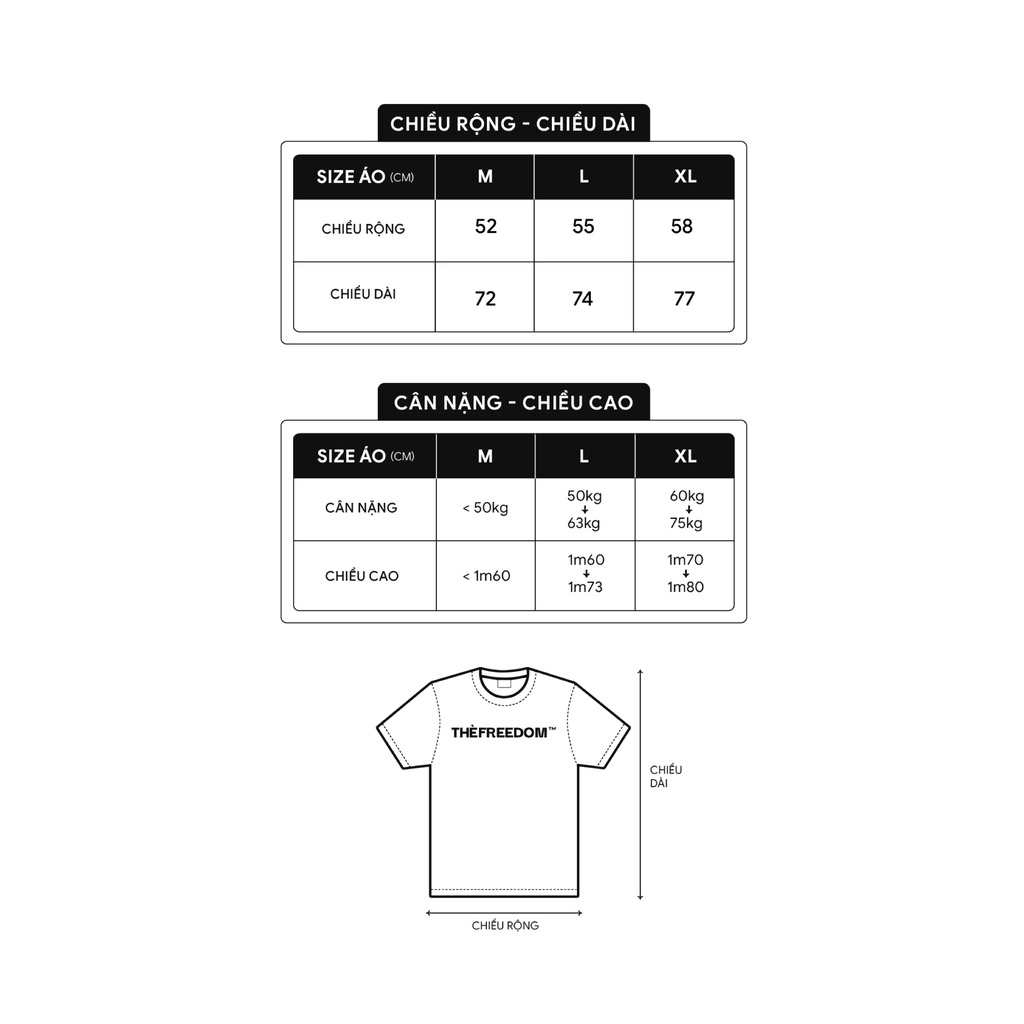 CHIỀU RỘNG - CHIỀU DÀI

| SIZE ÁO (CM) | M | L | XL |
|---|---|---|---|
| CHIỀU RỘNG | 52 | 55 | 58 |
| CHIỀU DÀI | 72 | 74 | 77 |

CÂN NẶNG - CHIỀU CAO

| SIZE ÁO (CM) | M | L | XL |
|---|---|---|---|
| CÂN NẶNG | < 50kg | 50kg ↓ 63kg | 60kg ↓ 75kg |
| CHIỀU CAO | < 1m60 | 1m60 ↓ 1m73 | 1m70 ↓ 1m80 |

THÈFREEDOM™

CHIỀU DÀI

CHIỀU RỘNG